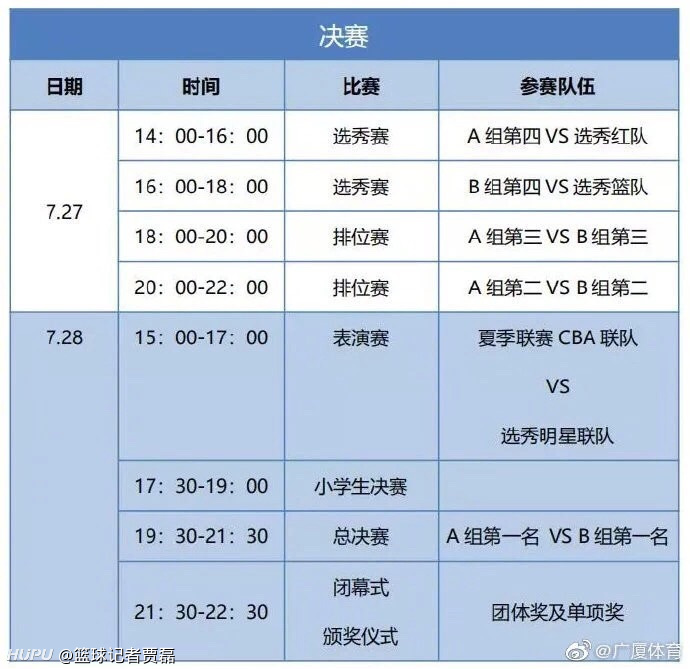 决赛

| 日期 | 时间 | 比赛 | 参赛队伍 |
|---|---|---|---|
| 7.27 | 14：00-16：00 | 选秀赛 | A 组第四 VS 选秀红队 |
| | 16：00-18：00 | 选秀赛 | B 组第四 VS 选秀篮队 |
| | 18：00-20：00 | 排位赛 | A 组第三 VS B 组第三 |
| | 20：00-22：00 | 排位赛 | A 组第二 VS B 组第二 |
| 7.28 | 15：00-17：00 | 表演赛 | 夏季联赛 CBA 联队 VS 选秀明星联队 |
| | 17：30-19：00 | 小学生决赛 | |
| | 19：30-21：30 | 总决赛 | A 组第一名 VS B 组第一名 |
| | 21：30-22：30 | 闭幕式 颁奖仪式 | 团体奖及单项奖 |

HUPU @篮球记者贾磊

@广厦体育